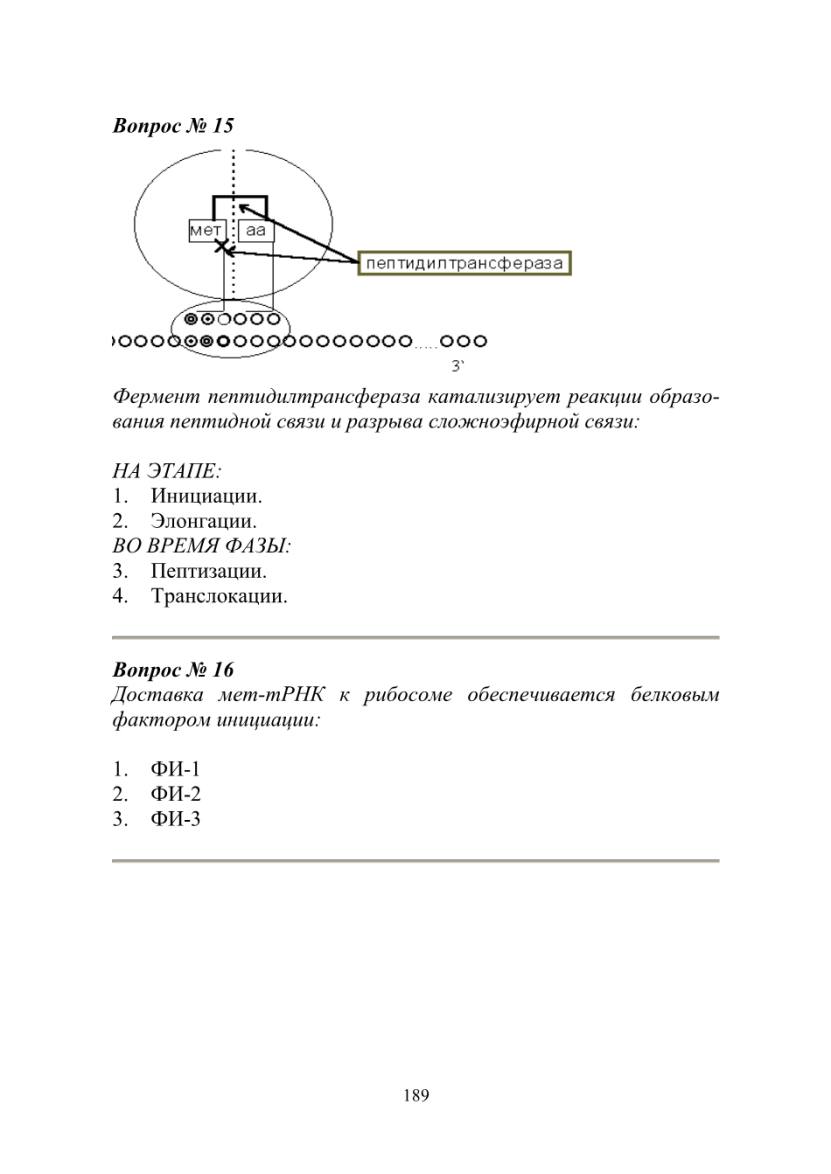 Вопрос № 15

мет
аа
пептидилтрансфераза
3`

Фермент пептидилтрансфераза катализирует реакции образования пептидной связи и разрыва сложноэфирной связи:

НА ЭТАПЕ:
1. Инициации.
2. Элонгации.
ВО ВРЕМЯ ФАЗЫ:
3. Пептизации.
4. Транслокации.

Вопрос № 16
Доставка мет-тРНК к рибосоме обеспечивается белковым фактором инициации:

1. ФИ-1
2. ФИ-2
3. ФИ-3

189